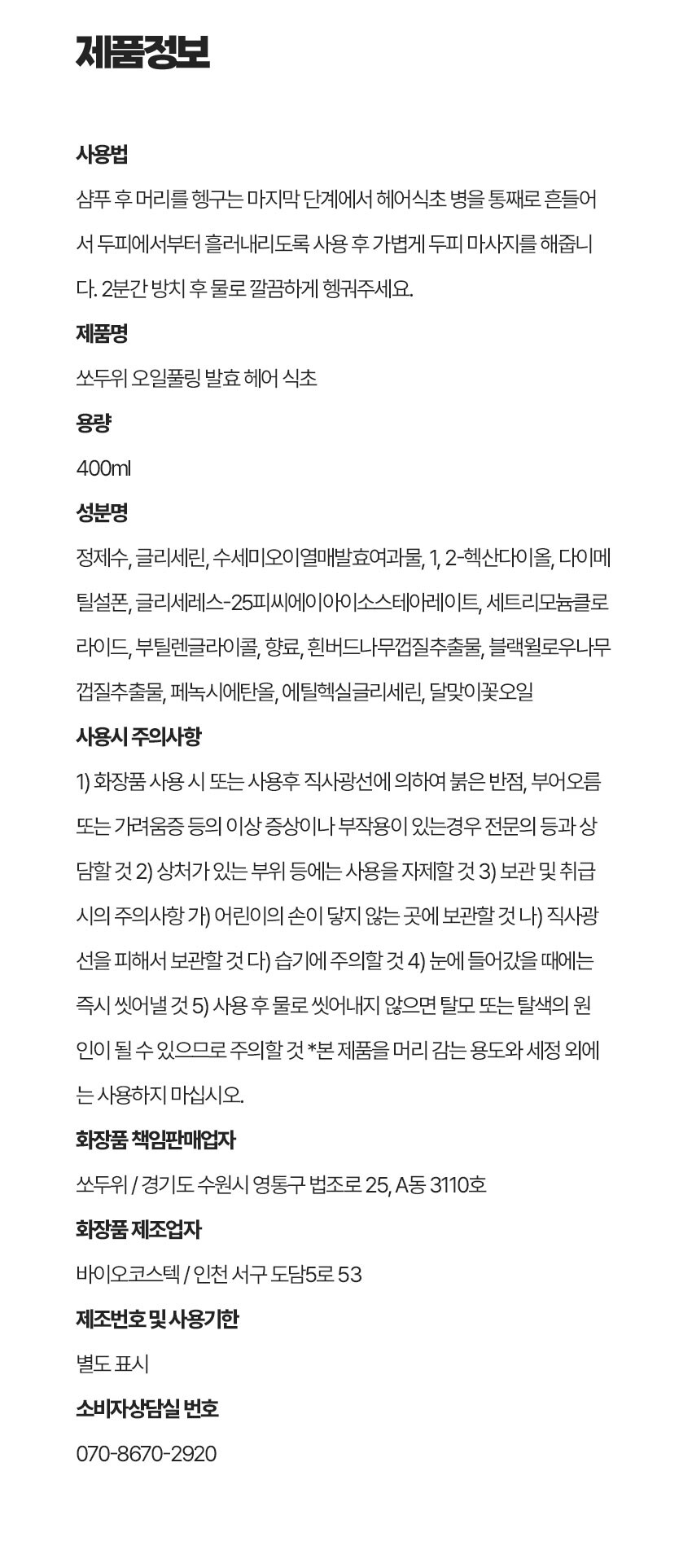 제품정보

사용법

샴푸 후 머리를 헹구는 마지막 단계에서 헤어식초 병을 통째로 흔들어서 두피에서부터 흘러내리도록 사용 후 가볍게 두피 마사지를 해줍니다. 2분간 방치 후 물로 깔끔하게 헹궈주세요.

제품명

쏘두위 오일풀링 발효 헤어 식초

용량

400ml

성분명

정제수, 글리세린, 수세미오이열매발효여과물, 1, 2-헥산다이올, 다이메틸설폰, 글리세레스-25피씨에이아이소스테아레이트, 세트리모늄클로라이드, 부틸렌글라이콜, 향료, 흰버드나무껍질추출물, 블랙윌로우나무껍질추출물, 페녹시에탄올, 에틸헥실글리세린, 달맞이꽃오일

사용시 주의사항

1) 화장품 사용 시 또는 사용후 직사광선에 의하여 붉은 반점, 부어오름 또는 가려움증 등의 이상 증상이나 부작용이 있는경우 전문의 등과 상담할 것 2) 상처가 있는 부위 등에는 사용을 자제할 것 3) 보관 및 취급 시의 주의사항 가) 어린이의 손이 닿지 않는 곳에 보관할 것 나) 직사광선을 피해서 보관할 것 다) 습기에 주의할 것 4) 눈에 들어갔을 때에는 즉시 씻어낼 것 5) 사용 후 물로 씻어내지 않으면 탈모 또는 탈색의 원인이 될 수 있으므로 주의할 것 *본 제품을 머리 감는 용도와 세정 외에는 사용하지 마십시오.

화장품 책임판매업자

쏘두위 / 경기도 수원시 영통구 법조로 25, A동 3110호

화장품 제조업자

바이오코스텍 / 인천 서구 도담5로 53

제조번호 및 사용기한

별도 표시

소비자상담실 번호

070-8670-2920